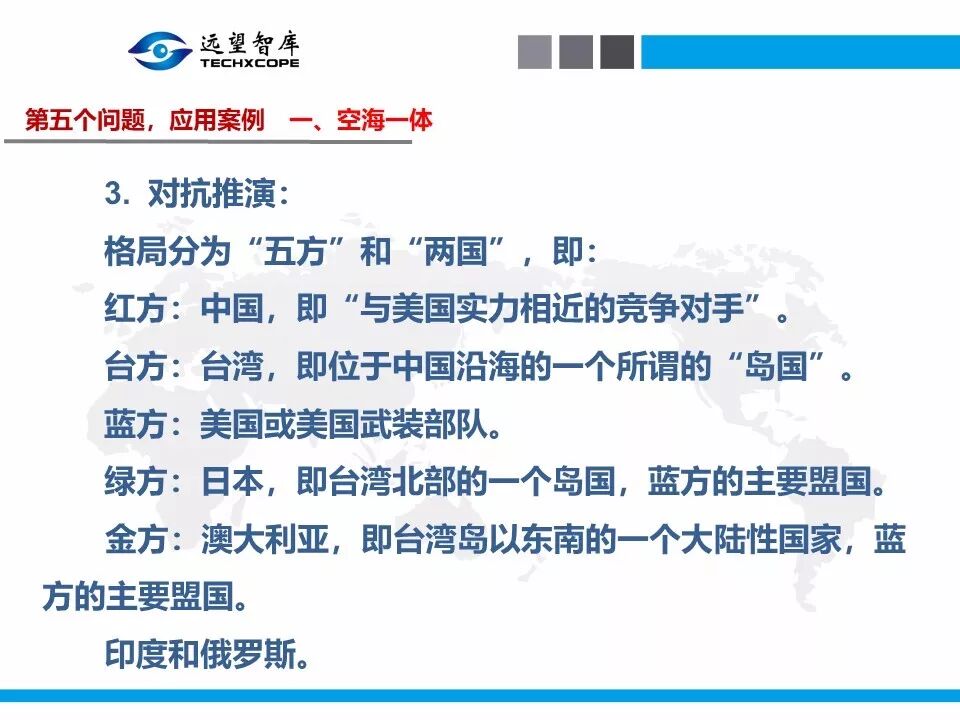 远望智库
TECHXCOPE

第五个问题，应用案例 一、空海一体

3.对抗推演：

格局分为“五方”和“两国”，即：

红方：中国，即“与美国实力相近的竞争对手”。

台方：台湾，即位于中国沿海的一个所谓的“岛国”。

蓝方：美国或美国武装部队。

绿方：日本，即台湾北部的一个岛国，蓝方的主要盟国。

金方：澳大利亚，即台湾岛以东南的一个大陆性国家，蓝方的主要盟国。

印度和俄罗斯。